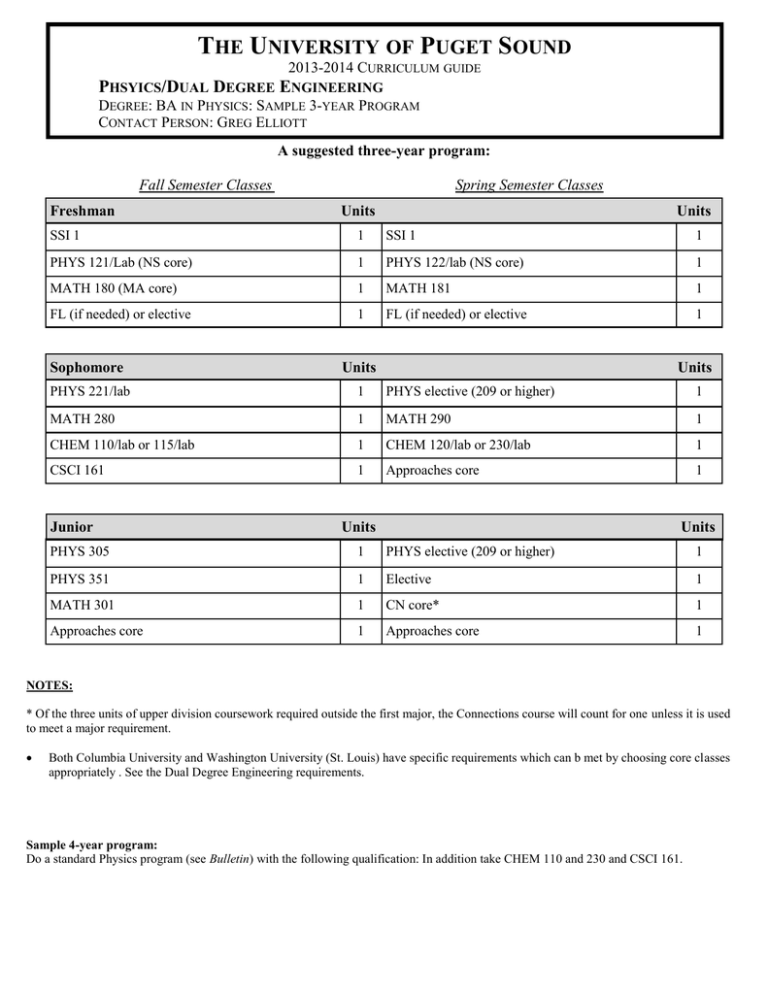 THE UNIVERSITY OF PUGET SOUND
2013-2014 CURRICULUM GUIDE
PHSYICS/DUAL DEGREE ENGINEERING
DEGREE: BA IN PHYSICS: SAMPLE 3-YEAR PROGRAM
CONTACT PERSON: GREG ELLIOTT

A suggested three-year program:

Fall Semester Classes

Spring Semester Classes

| Freshman | Units | | Units |
|---|---|---|---|
| SSI 1 | 1 | SSI 1 | 1 |
| PHYS 121/Lab (NS core) | 1 | PHYS 122/lab (NS core) | 1 |
| MATH 180 (MA core) | 1 | MATH 181 | 1 |
| FL (if needed) or elective | 1 | FL (if needed) or elective | 1 |

| Sophomore | Units | | Units |
|---|---|---|---|
| PHYS 221/lab | 1 | PHYS elective (209 or higher) | 1 |
| MATH 280 | 1 | MATH 290 | 1 |
| CHEM 110/lab or 115/lab | 1 | CHEM 120/lab or 230/lab | 1 |
| CSCI 161 | 1 | Approaches core | 1 |

| Junior | Units | | Units |
|---|---|---|---|
| PHYS 305 | 1 | PHYS elective (209 or higher) | 1 |
| PHYS 351 | 1 | Elective | 1 |
| MATH 301 | 1 | CN core* | 1 |
| Approaches core | 1 | Approaches core | 1 |

NOTES:
* Of the three units of upper division coursework required outside the first major, the Connections course will count for one unless it is used to meet a major requirement.

• Both Columbia University and Washington University (St. Louis) have specific requirements which can b met by choosing core classes appropriately . See the Dual Degree Engineering requirements.

Sample 4-year program:
Do a standard Physics program (see Bulletin) with the following qualification: In addition take CHEM 110 and 230 and CSCI 161.